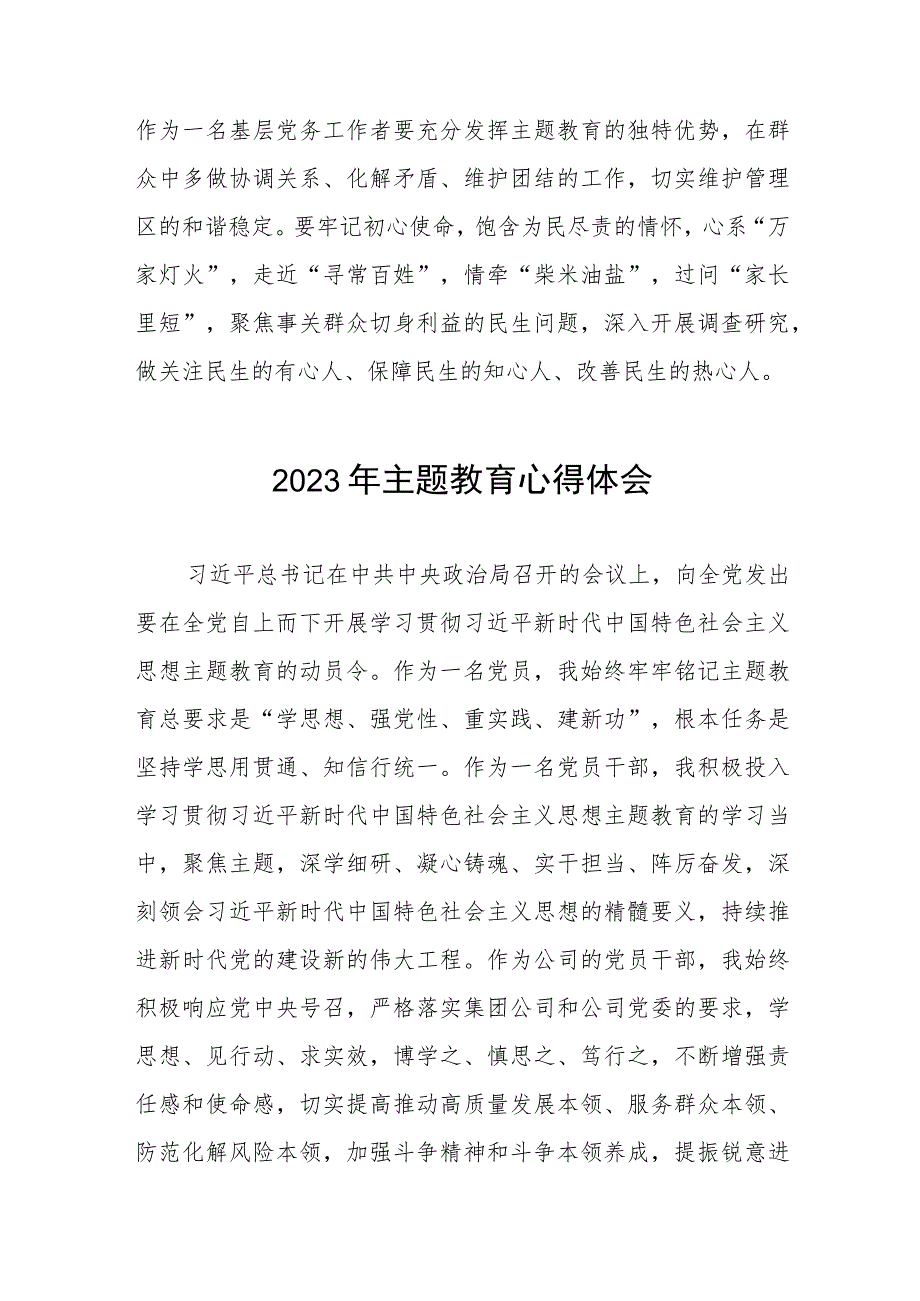 作为一名基层党务工作者要充分发挥主题教育的独特优势，在群众中多做协调关系、化解矛盾、维护团结的工作，切实维护管理区的和谐稳定。要牢记初心使命，饱含为民尽责的情怀，心系“万家灯火”，走近“寻常百姓”，情牵“柴米油盐”，过问“家长里短”，聚焦事关群众切身利益的民生问题，深入开展调查研究，做关注民生的有心人、保障民生的知心人、改善民生的热心人。

2023年主题教育心得体会

习近平总书记在中共中央政治局召开的会议上，向全党发出要在全党自上而下开展学习贯彻习近平新时代中国特色社会主义思想主题教育的动员令。作为一名党员，我始终牢牢铭记主题教育总要求是“学思想、强党性、重实践、建新功”，根本任务是坚持学思用贯通、知信行统一。作为一名党员干部，我积极投入学习贯彻习近平新时代中国特色社会主义思想主题教育的学习当中，聚焦主题，深学细研、凝心铸魂、实干担当、阵厉奋发，深刻领会习近平新时代中国特色社会主义思想的精髓要义，持续推进新时代党的建设新的伟大工程。作为公司的党员干部，我始终积极响应党中央号召，严格落实集团公司和公司党委的要求，学思想、见行动、求实效，博学之、慎思之、笃行之，不断增强责任感和使命感，切实提高推动高质量发展本领、服务群众本领、防范化解风险本领，加强斗争精神和斗争本领养成，提振锐意进